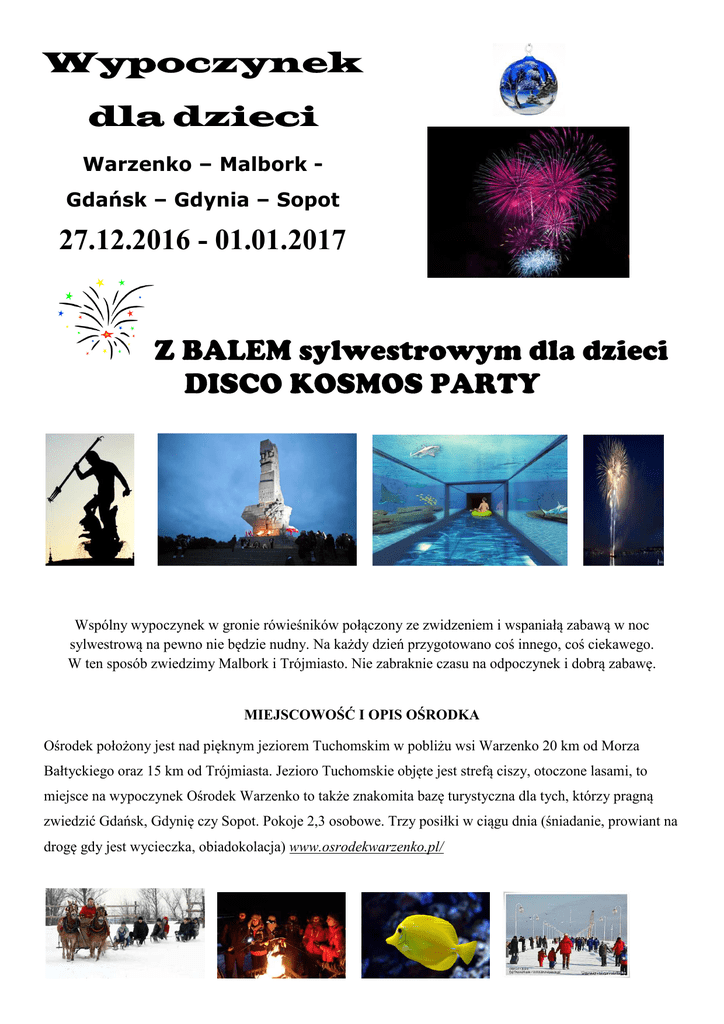 Wypoczynek
dla dzieci

Warzenko – Malbork -
Gdańsk – Gdynia – Sopot

27.12.2016 - 01.01.2017

Z BALEM sylwestrowym dla dzieci
DISCO KOSMOS PARTY

Wspólny wypoczynek w gronie rówieśników połączony ze zwidzeniem i wspaniałą zabawą w noc sylwestrową na pewno nie będzie nudny. Na każdy dzień przygotowano coś innego, coś ciekawego. W ten sposób zwiedzimy Malbork i Trójmiasto. Nie zabraknie czasu na odpoczynek i dobrą zabawę.

MIEJSCOWOŚĆ I OPIS OŚRODKA

Ośrodek położony jest nad pięknym jeziorem Tuchomskim w pobliżu wsi Warzenko 20 km od Morza Bałtyckiego oraz 15 km od Trójmiasta. Jezioro Tuchomskie objęte jest strefą ciszy, otoczone lasami, to miejsce na wypoczynek Ośrodek Warzenko to także znakomita bazę turystyczna dla tych, którzy pragną zwiedzić Gdańsk, Gdynię czy Sopot. Pokoje 2,3 osobowe. Trzy posiłki w ciągu dnia (śniadanie, prowiant na drogę gdy jest wycieczka, obiadokolacja) www.osrodekwarzenko.pl/